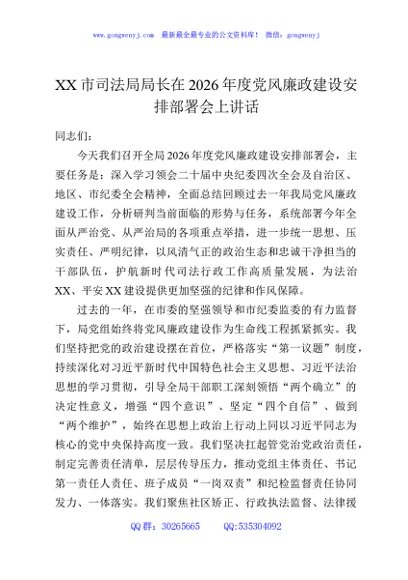 www.gongwenyj.com 最新最全最专业的公文资料库！ 微信：gongwenyj

XX市司法局局长在2026年度党风廉政建设安排部署会上讲话

同志们：

今天我们召开全局2026年度党风廉政建设安排部署会，主要任务是：深入学习领会二十届中央纪委四次全会及自治区、地区、市纪委全会精神，全面总结回顾过去一年我局党风廉政建设工作，分析研判当前面临的形势与任务，系统部署今年全面从严治党、从严治局的各项重点举措，进一步统一思想、压实责任、严明纪律，以风清气正的政治生态和忠诚干净担当的干部队伍，护航新时代司法行政工作高质量发展，为法治XX、平安XX建设提供更加坚强的纪律和作风保障。

过去的一年，在市委的坚强领导和市纪委监委的有力监督下，局党组始终将党风廉政建设作为生命线工程抓紧抓实。我们坚持把党的政治建设摆在首位，严格落实“第一议题”制度，持续深化对习近平新时代中国特色社会主义思想、习近平法治思想的学习贯彻，引导全局干部职工深刻领悟“两个确立”的决定性意义，增强“四个意识”、坚定“四个自信”、做到“两个维护”，始终在思想上政治上行动上同以习近平同志为核心的党中央保持高度一致。我们坚决扛起管党治党政治责任，制定完善责任清单，层层传导压力，推动党组主体责任、书记第一责任人责任、班子成员“一岗双责”和纪检监督责任协同发力、一体落实。我们聚焦社区矫正、行政执法监督、法律援

QQ群：30265665 QQ:535304092